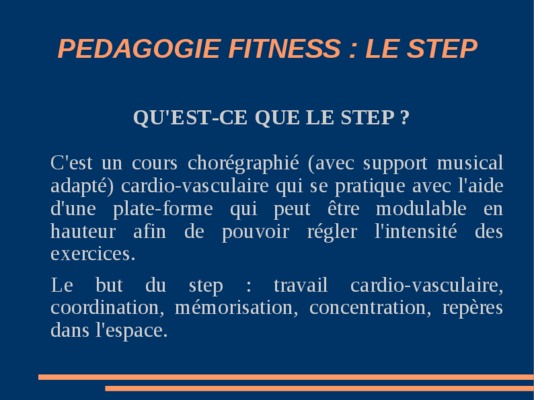 PEDAGOGIE FITNESS : LE STEP

QU'EST-CE QUE LE STEP ?

C'est un cours chorégraphié (avec support musical adapté) cardio-vasculaire qui se pratique avec l'aide d'une plate-forme qui peut être modulable en hauteur afin de pouvoir régler l'intensité des exercices.

Le but du step : travail cardio-vasculaire, coordination, mémorisation, concentration, repères dans l'espace.